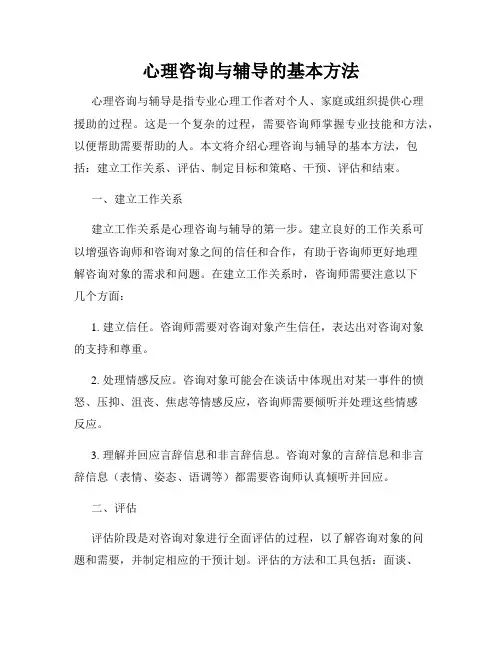 心理咨询与辅导的基本方法

心理咨询与辅导是指专业心理工作者对个人、家庭或组织提供心理援助的过程。这是一个复杂的过程，需要咨询师掌握专业技能和方法，以便帮助需要帮助的人。本文将介绍心理咨询与辅导的基本方法，包括：建立工作关系、评估、制定目标和策略、干预、评估和结束。

一、建立工作关系

建立工作关系是心理咨询与辅导的第一步。建立良好的工作关系可以增强咨询师和咨询对象之间的信任和合作，有助于咨询师更好地理解咨询对象的需求和问题。在建立工作关系时，咨询师需要注意以下几个方面：

1. 建立信任。咨询师需要对咨询对象产生信任，表达出对咨询对象的支持和尊重。

2. 处理情感反应。咨询对象可能会在谈话中体现出对某一事件的愤怒、压抑、沮丧、焦虑等情感反应，咨询师需要倾听并处理这些情感反应。

3. 理解并回应言辞信息和非言辞信息。咨询对象的言辞信息和非言辞信息（表情、姿态、语调等）都需要咨询师认真倾听并回应。

二、评估

评估阶段是对咨询对象进行全面评估的过程，以了解咨询对象的问题和需要，并制定相应的干预计划。评估的方法和工具包括：面谈、